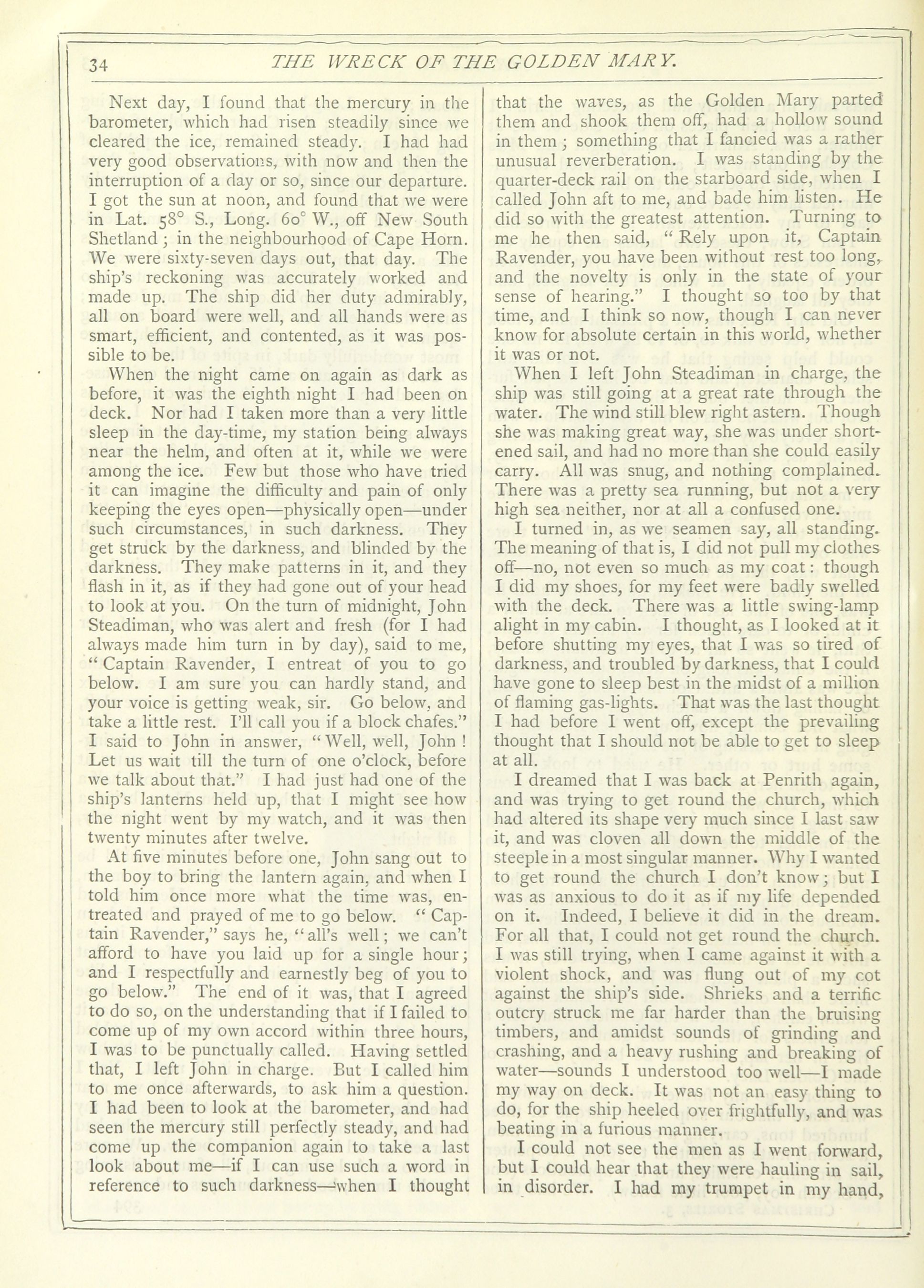 34 THE WRECK OF THE GOLDEN MARY.

Next day, I found that the mercury in the barometer, which had risen steadily since we cleared the ice, remained steady. I had had very good observations, with now and then the interruption of a day or so, since our departure. I got the sun at noon, and found that we were in Lat. 58° S., Long. 60° W., off New South Shetland; in the neighbourhood of Cape Horn. We were sixty-seven days out, that day. The ship's reckoning was accurately worked and made up. The ship did her duty admirably, all on board were well, and all hands were as smart, efficient, and contented, as it was possible to be.

When the night came on again as dark as before, it was the eighth night I had been on deck. Nor had I taken more than a very little sleep in the day-time, my station being always near the helm, and often at it, while we were among the ice. Few but those who have tried it can imagine the difficulty and pain of only keeping the eyes open—physically open—under such circumstances, in such darkness. They get struck by the darkness, and blinded by the darkness. They make patterns in it, and they flash in it, as if they had gone out of your head to look at you. On the turn of midnight, John Steadiman, who was alert and fresh (for I had always made him turn in by day), said to me, "Captain Ravender, I entreat of you to go below. I am sure you can hardly stand, and your voice is getting weak, sir. Go below, and take a little rest. I'll call you if a block chafes." I said to John in answer, "Well, well, John! Let us wait till the turn of one o'clock, before we talk about that." I had just had one of the ship's lanterns held up, that I might see how the night went by my watch, and it was then twenty minutes after twelve.

At five minutes before one, John sang out to the boy to bring the lantern again, and when I told him once more what the time was, entreated and prayed of me to go below. "Captain Ravender," says he, "all's well; we can't afford to have you laid up for a single hour; and I respectfully and earnestly beg of you to go below." The end of it was, that I agreed to do so, on the understanding that if I failed to come up of my own accord within three hours, I was to be punctually called. Having settled that, I left John in charge. But I called him to me once afterwards, to ask him a question. I had been to look at the barometer, and had seen the mercury still perfectly steady, and had come up the companion again to take a last look about me—if I can use such a word in reference to such darkness—when I thought that the waves, as the Golden Mary parted them and shook them off, had a hollow sound in them; something that I fancied was a rather unusual reverberation. I was standing by the quarter-deck rail on the starboard side, when I called John aft to me, and bade him listen. He did so with the greatest attention. Turning to me he then said, "Rely upon it, Captain Ravender, you have been without rest too long, and the novelty is only in the state of your sense of hearing." I thought so too by that time, and I think so now, though I can never know for absolute certain in this world, whether it was or not.

When I left John Steadiman in charge, the ship was still going at a great rate through the water. The wind still blew right astern. Though she was making great way, she was under shortened sail, and had no more than she could easily carry. All was snug, and nothing complained. There was a pretty sea running, but not a very high sea neither, nor at all a confused one.

I turned in, as we seamen say, all standing. The meaning of that is, I did not pull my clothes off—no, not even so much as my coat: though I did my shoes, for my feet were badly swelled with the deck. There was a little swing-lamp alight in my cabin. I thought, as I looked at it before shutting my eyes, that I was so tired of darkness, and troubled by darkness, that I could have gone to sleep best in the midst of a million of flaming gas-lights. That was the last thought I had before I went off, except the prevailing thought that I should not be able to get to sleep at all.

I dreamed that I was back at Penrith again, and was trying to get round the church, which had altered its shape very much since I last saw it, and was cloven all down the middle of the steeple in a most singular manner. Why I wanted to get round the church I don't know; but I was as anxious to do it as if my life depended on it. Indeed, I believe it did in the dream. For all that, I could not get round the church. I was still trying, when I came against it with a violent shock, and was flung out of my cot against the ship's side. Shrieks and a terrific outcry struck me far harder than the bruising timbers, and amidst sounds of grinding and crashing, and a heavy rushing and breaking of water—sounds I understood too well—I made my way on deck. It was not an easy thing to do, for the ship heeled over frightfully, and was beating in a furious manner.

I could not see the men as I went forward, but I could hear that they were hauling in sail, in disorder. I had my trumpet in my hand,